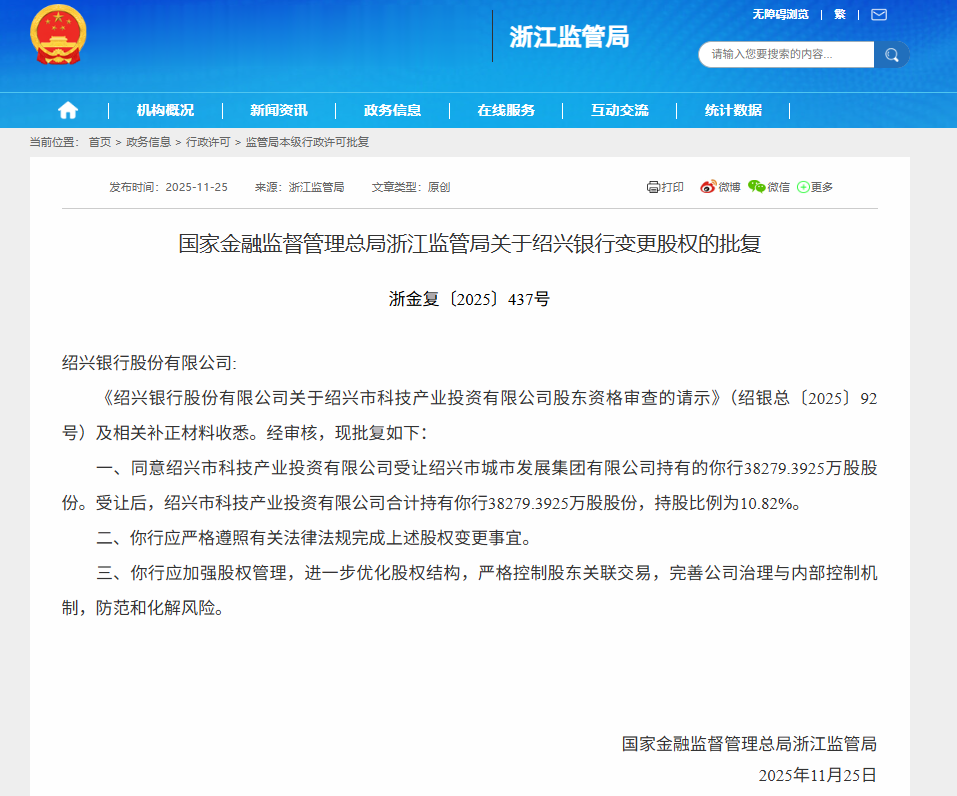 浙江监管局

无障碍浏览 | 繁 |

请输入您要搜索的内容...

机构概况 | 新闻资讯 | 政务信息 | 在线服务 | 互动交流 | 统计数据

当前位置： 首页 > 政务信息 > 行政许可 > 监管局本级行政许可批复

发布时间：2025-11-25 来源：浙江监管局 文章类型：原创

打印 微博 微信 更多

国家金融监督管理总局浙江监管局关于绍兴银行变更股权的批复

浙金复〔2025〕437号

绍兴银行股份有限公司:

《绍兴银行股份有限公司关于绍兴市科技产业投资有限公司股东资格审查的请示》（绍银总〔2025〕92号）及相关补正材料收悉。经审核，现批复如下：

一、同意绍兴市科技产业投资有限公司受让绍兴市城市发展集团有限公司持有的你行38279.3925万股股份。受让后，绍兴市科技产业投资有限公司合计持有你行38279.3925万股股份，持股比例为10.82%。

二、你行应严格遵照有关法律法规完成上述股权变更事宜。

三、你行应加强股权管理，进一步优化股权结构，严格控制股东关联交易，完善公司治理与内部控制机制，防范和化解风险。

国家金融监督管理总局浙江监管局

2025年11月25日